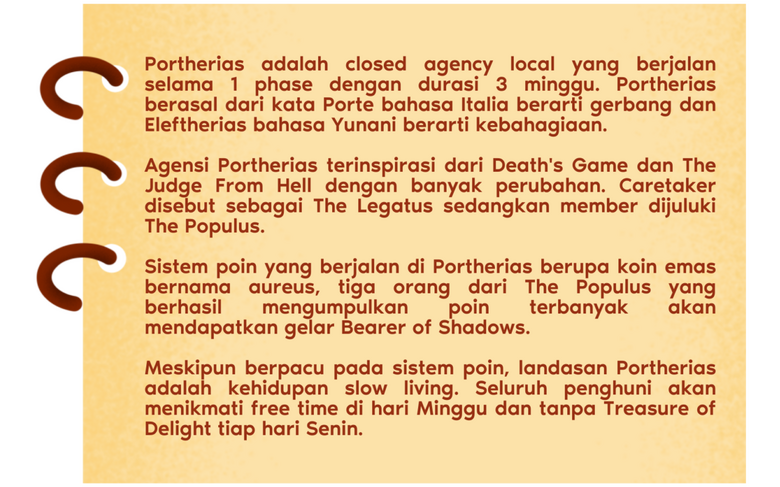 Portherias adalah closed agency local yang berjalan selama 1 phase dengan durasi 3 minggu. Portherias berasal dari kata Porte bahasa Italia berarti gerbang dan Eleftherias bahasa Yunani berarti kebahagiaan.

Agensi Portherias terinspirasi dari Death's Game dan The Judge From Hell dengan banyak perubahan. Caretaker disebut sebagai The Legatus sedangkan member dijuluki The Populus.

Sistem poin yang berjalan di Portherias berupa koin emas bernama aureus, tiga orang dari The Populus yang berhasil mengumpulkan poin terbanyak akan mendapatkan gelar Bearer of Shadows.

Meskipun berpacu pada sistem poin, landasan Portherias adalah kehidupan slow living. Seluruh penghuni akan menikmati free time di hari Minggu dan tanpa Treasure of Delight tiap hari Senin.